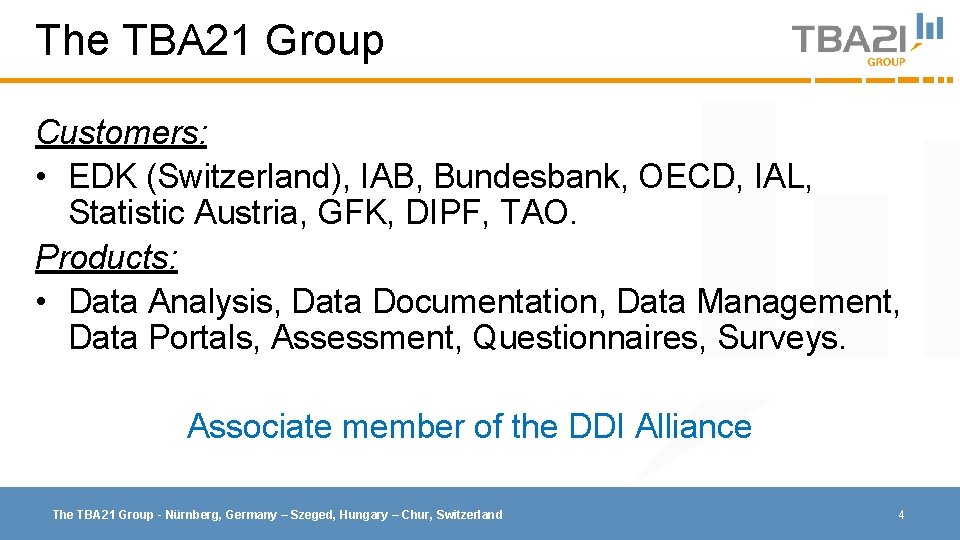 The TBA21 Group

TBA21 GROUP

Customers:

• EDK (Switzerland), IAB, Bundesbank, OECD, IAL, Statistic Austria, GFK, DIPF, TAO.

Products:

• Data Analysis, Data Documentation, Data Management, Data Portals, Assessment, Questionnaires, Surveys.

Associate member of the DDI Alliance

The TBA21 Group - Nürnberg, Germany – Szeged, Hungary – Chur, Switzerland

4